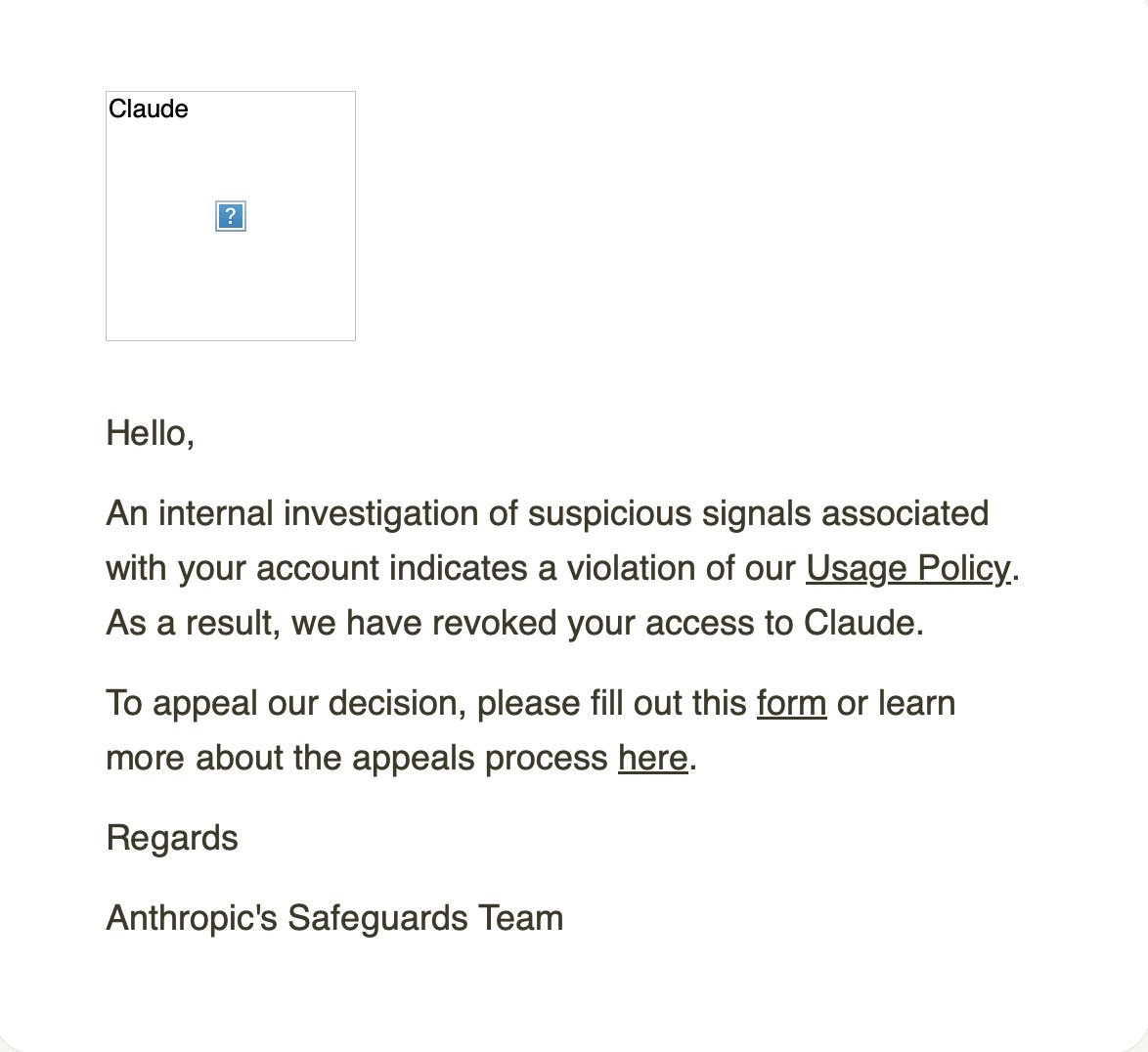 Claude

?

Hello,

An internal investigation of suspicious signals associated with your account indicates a violation of our Usage Policy. As a result, we have revoked your access to Claude.

To appeal our decision, please fill out this form or learn more about the appeals process here.

Regards

Anthropic's Safeguards Team